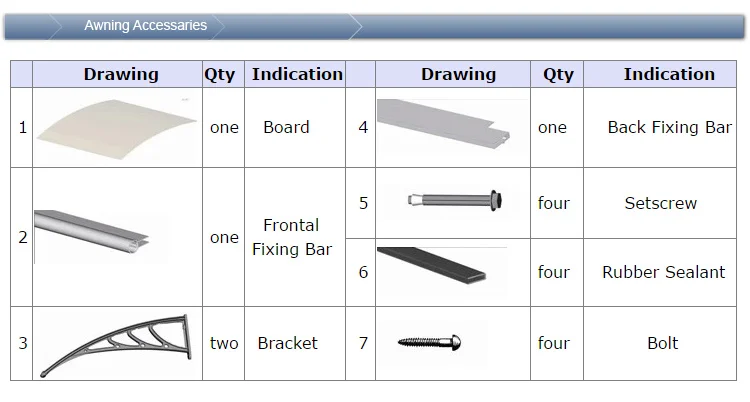 Awning Accessaries

|  | Drawing | Qty | Indication |  | Drawing | Qty | Indication |
|---|---|---|---|---|---|---|---|
| 1 |  | one | Board | 4 |  | one | Back Fixing Bar |
| 2 |  | one | Frontal Fixing Bar | 5 |  | four | Setscrew |
|  |  |  |  | 6 |  | four | Rubber Sealant |
| 3 |  | two | Bracket | 7 |  | four | Bolt |